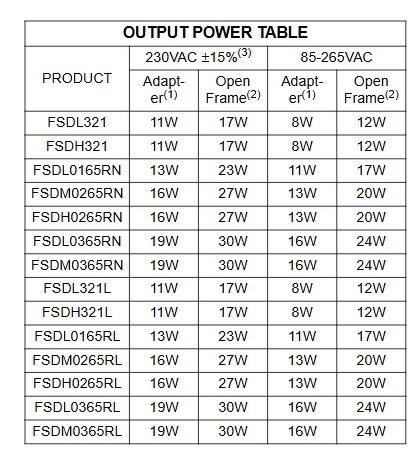 OUTPUT POWER TABLE

| PRODUCT | 230VAC ±15%$^{(3)}$ Adapter$^{(1)}$ | 230VAC ±15%$^{(3)}$ Open Frame$^{(2)}$ | 85-265VAC Adapter$^{(1)}$ | 85-265VAC Open Frame$^{(2)}$ |
|---|---|---|---|---|
| FSDL321 | 11W | 17W | 8W | 12W |
| FSDH321 | 11W | 17W | 8W | 12W |
| FSDL0165RN | 13W | 23W | 11W | 17W |
| FSDM0265RN | 16W | 27W | 13W | 20W |
| FSDH0265RN | 16W | 27W | 13W | 20W |
| FSDL0365RN | 19W | 30W | 16W | 24W |
| FSDM0365RN | 19W | 30W | 16W | 24W |
| FSDL321L | 11W | 17W | 8W | 12W |
| FSDH321L | 11W | 17W | 8W | 12W |
| FSDL0165RL | 13W | 23W | 11W | 17W |
| FSDM0265RL | 16W | 27W | 13W | 20W |
| FSDH0265RL | 16W | 27W | 13W | 20W |
| FSDL0365RL | 19W | 30W | 16W | 24W |
| FSDM0365RL | 19W | 30W | 16W | 24W |